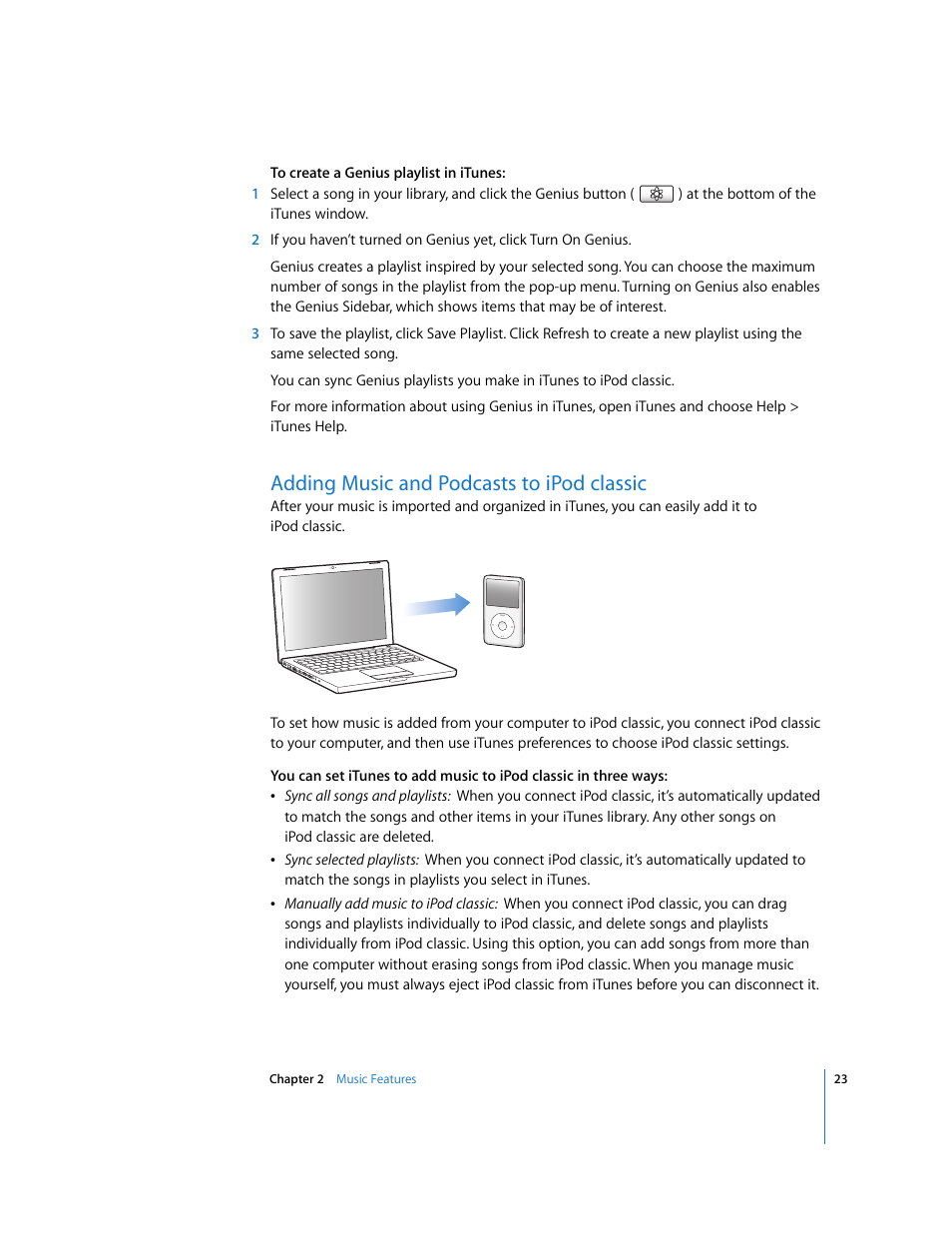 To create a Genius playlist in iTunes:

1 Select a song in your library, and click the Genius button ( ) at the bottom of the iTunes window.

2 If you haven't turned on Genius yet, click Turn On Genius.

Genius creates a playlist inspired by your selected song. You can choose the maximum number of songs in the playlist from the pop-up menu. Turning on Genius also enables the Genius Sidebar, which shows items that may be of interest.

3 To save the playlist, click Save Playlist. Click Refresh to create a new playlist using the same selected song.

You can sync Genius playlists you make in iTunes to iPod classic.

For more information about using Genius in iTunes, open iTunes and choose Help > iTunes Help.

Adding Music and Podcasts to iPod classic

After your music is imported and organized in iTunes, you can easily add it to iPod classic.

To set how music is added from your computer to iPod classic, you connect iPod classic to your computer, and then use iTunes preferences to choose iPod classic settings.

You can set iTunes to add music to iPod classic in three ways:

• Sync all songs and playlists: When you connect iPod classic, it's automatically updated to match the songs and other items in your iTunes library. Any other songs on iPod classic are deleted.

• Sync selected playlists: When you connect iPod classic, it's automatically updated to match the songs in playlists you select in iTunes.

• Manually add music to iPod classic: When you connect iPod classic, you can drag songs and playlists individually to iPod classic, and delete songs and playlists individually from iPod classic. Using this option, you can add songs from more than one computer without erasing songs from iPod classic. When you manage music yourself, you must always eject iPod classic from iTunes before you can disconnect it.

Chapter 2 Music Features 23